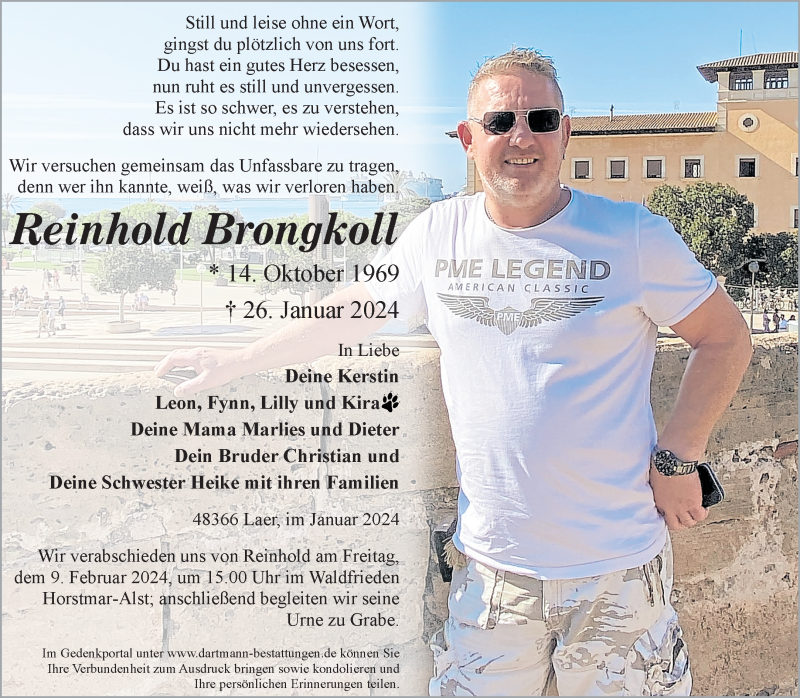 Still und leise ohne ein Wort,
gingst du plötzlich von uns fort.
Du hast ein gutes Herz besessen,
nun ruht es still und unvergessen.
Es ist so schwer, es zu verstehen,
dass wir uns nicht mehr wiedersehen.

Wir versuchen gemeinsam das Unfassbare zu tragen,
denn wer ihn kannte, weiß, was wir verloren haben.

Reinhold Brongkoll

* 14. Oktober 1969
† 26. Januar 2024

In Liebe
Deine Kerstin
Leon, Fynn, Lilly und Kira
Deine Mama Marlies und Dieter
Dein Bruder Christian und
Deine Schwester Heike mit ihren Familien

48366 Laer, im Januar 2024

Wir verabschieden uns von Reinhold am Freitag, dem 9. Februar 2024, um 15.00 Uhr im Waldfrieden Horstmar-Alst; anschließend begleiten wir seine Urne zu Grabe.

Im Gedenkportal unter www.dartmann-bestattungen.de können Sie Ihre Verbundenheit zum Ausdruck bringen sowie kondolieren und Ihre persönlichen Erinnerungen teilen.

PME LEGEND
AMERICAN CLASSIC
PME